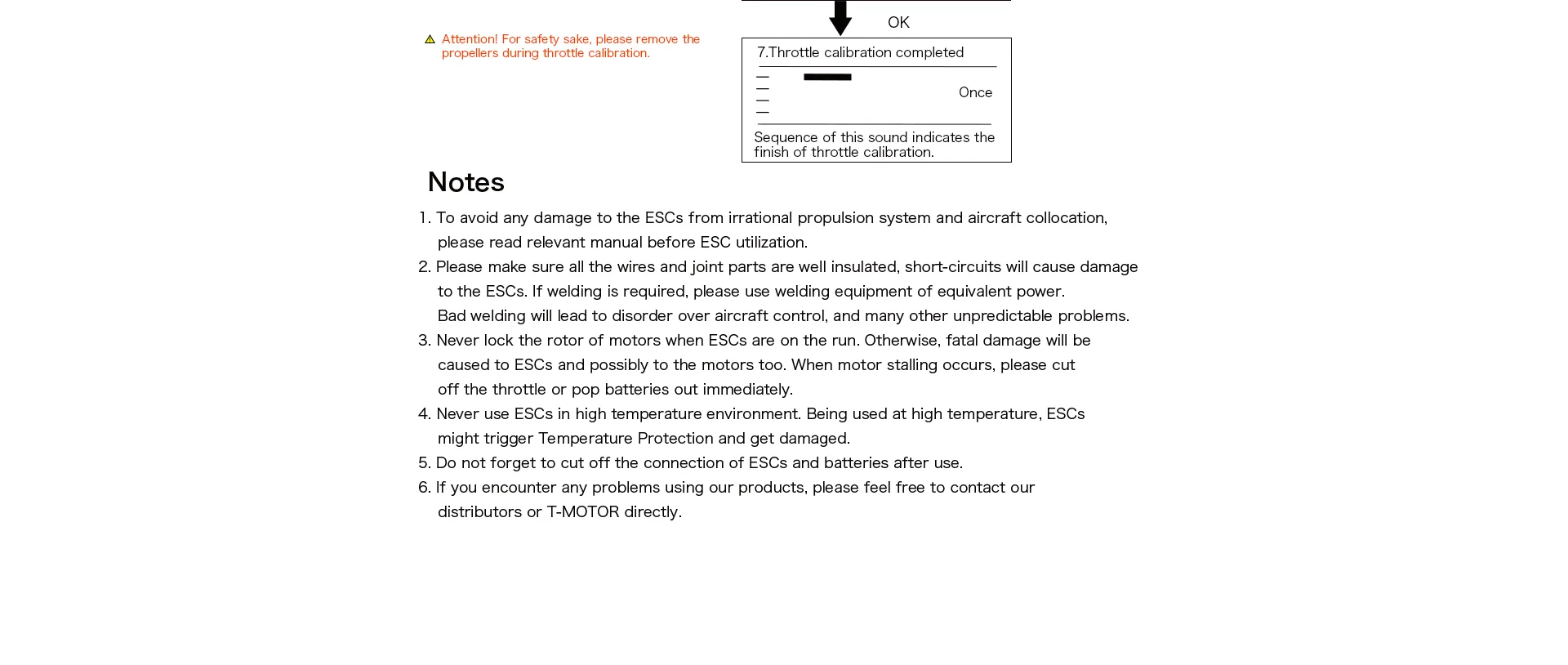 Attention! For safety sake, please remove the propellers during throttle calibration.

OK

7.Throttle calibration completed

Once

Sequence of this sound indicates the finish of throttle calibration.

Notes

1. To avoid any damage to the ESCs from irrational propulsion system and aircraft collocation, please read relevant manual before ESC utilization.
2. Please make sure all the wires and joint parts are well insulated, short-circuits will cause damage to the ESCs. If welding is required, please use welding equipment of equivalent power. Bad welding will lead to disorder over aircraft control, and many other unpredictable problems.
3. Never lock the rotor of motors when ESCs are on the run. Otherwise, fatal damage will be caused to ESCs and possibly to the motors too. When motor stalling occurs, please cut off the throttle or pop batteries out immediately.
4. Never use ESCs in high temperature environment. Being used at high temperature, ESCs might trigger Temperature Protection and get damaged.
5. Do not forget to cut off the connection of ESCs and batteries after use.
6. If you encounter any problems using our products, please feel free to contact our distributors or T-MOTOR directly.